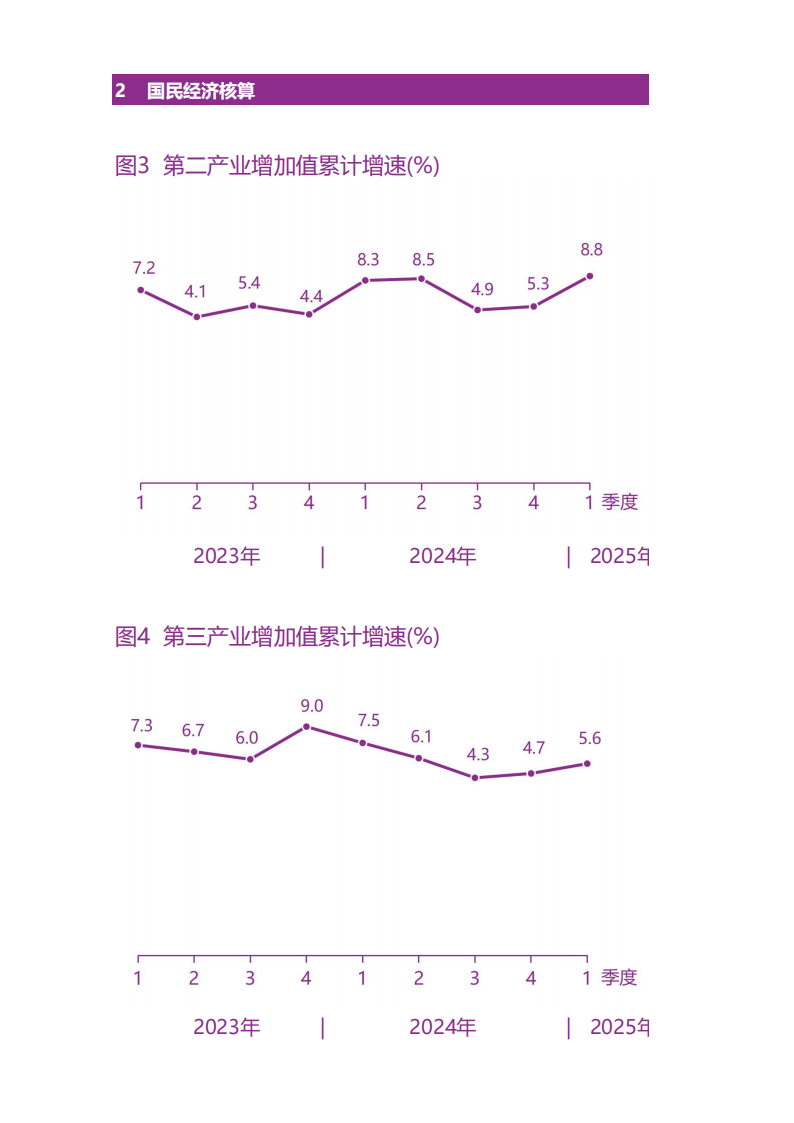 2 国民经济核算

图3 第二产业增加值累计增速(%)

7.2
4.1
5.4
4.4
8.3
8.5
4.9
5.3
8.8

1 2 3 4 1 2 3 4 1 季度

2023年 | 2024年 | 2025年

图4 第三产业增加值累计增速(%)

7.3
6.7
6.0
9.0
7.5
6.1
4.3
4.7
5.6

1 2 3 4 1 2 3 4 1 季度

2023年 | 2024年 | 2025年